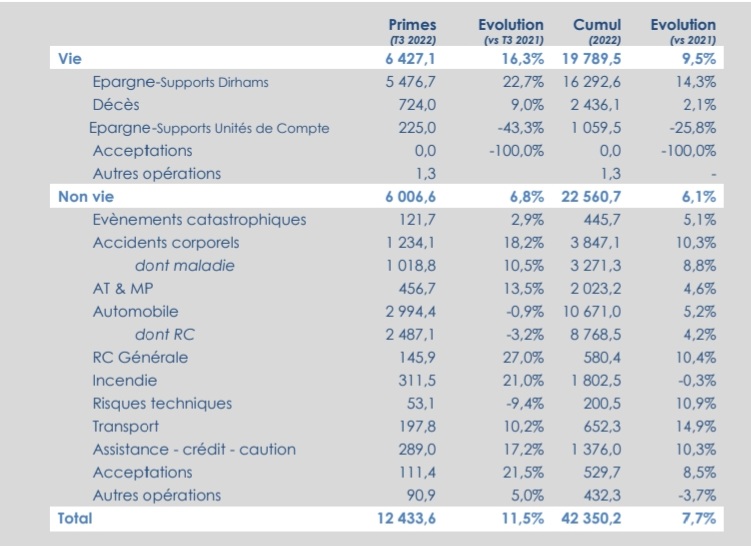 | | Primes (T3 2022) | Evolution (vs T3 2021) | Cumul (2022) | Evolution (vs 2021) |
|---|---|---|---|---|
| Vie | 6 427,1 | 16,3% | 19 789,5 | 9,5% |
| Epargne-Supports Dirhams | 5 476,7 | 22,7% | 16 292,6 | 14,3% |
| Décès | 724,0 | 9,0% | 2 436,1 | 2,1% |
| Epargne-Supports Unités de Compte | 225,0 | -43,3% | 1 059,5 | -25,8% |
| Acceptations | 0,0 | -100,0% | 0,0 | -100,0% |
| Autres opérations | 1,3 | | 1,3 | - |
| Non vie | 6 006,6 | 6,8% | 22 560,7 | 6,1% |
| Evènements catastrophiques | 121,7 | 2,9% | 445,7 | 5,1% |
| Accidents corporels | 1 234,1 | 18,2% | 3 847,1 | 10,3% |
| dont maladie | 1 018,8 | 10,5% | 3 271,3 | 8,8% |
| AT & MP | 456,7 | 13,5% | 2 023,2 | 4,6% |
| Automobile | 2 994,4 | -0,9% | 10 671,0 | 5,2% |
| dont RC | 2 487,1 | -3,2% | 8 768,5 | 4,2% |
| RC Générale | 145,9 | 27,0% | 580,4 | 10,4% |
| Incendie | 311,5 | 21,0% | 1 802,5 | -0,3% |
| Risques techniques | 53,1 | -9,4% | 200,5 | 10,9% |
| Transport | 197,8 | 10,2% | 652,3 | 14,9% |
| Assistance - crédit - caution | 289,0 | 17,2% | 1 376,0 | 10,3% |
| Acceptations | 111,4 | 21,5% | 529,7 | 8,5% |
| Autres opérations | 90,9 | 5,0% | 432,3 | -3,7% |
| Total | 12 433,6 | 11,5% | 42 350,2 | 7,7% |